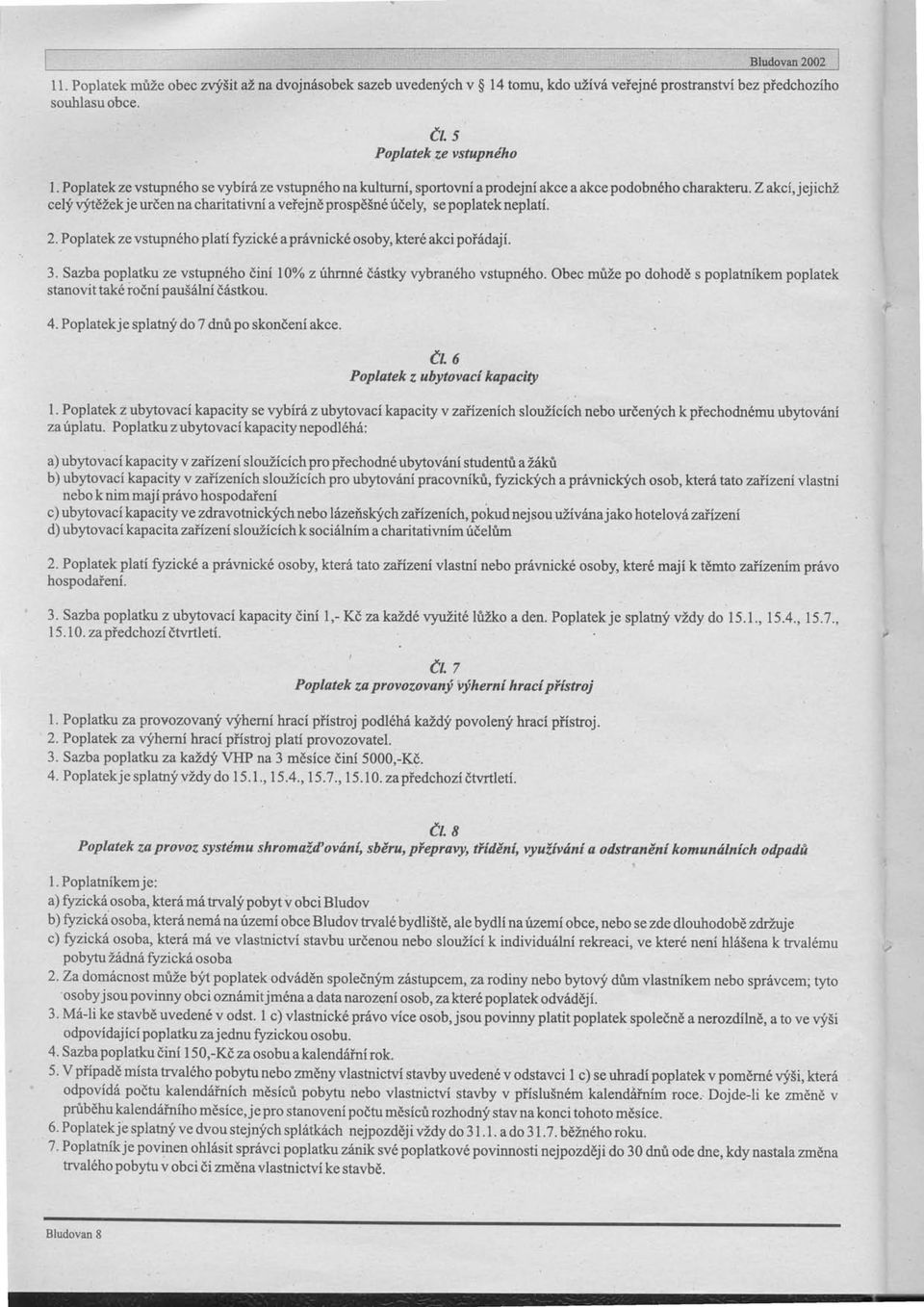 Bludovan 2002

11. Poplatek může obec zvýšit až na dvojnásobek sazeb uvedených v § 14 tomu, kdo užívá veřejné prostranství bez předchozího souhlasu obce.

Čl. 5
Poplatek ze vstupného

1. Poplatek ze vstupného se vybírá ze vstupného na kulturní, sportovní a prodejní akce a akce podobného charakteru. Z akcí, jejichž celý výtěžek je určen na charitativní a veřejně prospěšné účely, se poplatek neplatí.

2. Poplatek ze vstupného platí fyzické a právnické osoby, které akci pořádají.

3. Sazba poplatku ze vstupného činí 10% z úhrnné částky vybraného vstupného. Obec může po dohodě s poplatníkem poplatek stanovit také roční paušální částkou.

4. Poplatek je splatný do 7 dnů po skončení akce.

Čl. 6
Poplatek z ubytovací kapacity

1. Poplatek z ubytovací kapacity se vybírá z ubytovací kapacity v zařízeních sloužících nebo určených k přechodnému ubytování za úplatu. Poplatku z ubytovací kapacity nepodléhá:

a) ubytovací kapacity v zařízení sloužících pro přechodné ubytování studentů a žáků
b) ubytovací kapacity v zařízeních sloužících pro ubytování pracovníků, fyzických a právnických osob, která tato zařízení vlastní nebo k nim mají právo hospodaření
c) ubytovací kapacity ve zdravotnických nebo lázeňských zařízeních, pokud nejsou užívána jako hotelová zařízení
d) ubytovací kapacita zařízení sloužících k sociálním a charitativním účelům

2. Poplatek platí fyzické a právnické osoby, která tato zařízení vlastní nebo právnické osoby, které mají k těmto zařízením právo hospodaření.

3. Sazba poplatku z ubytovací kapacity činí 1,- Kč za každé využité lůžko a den. Poplatek je splatný vždy do 15.1., 15.4., 15.7., 15.10. za předchozí čtvrtletí.

Čl. 7
Poplatek za provozovaný výherní hrací přístroj

1. Poplatku za provozovaný výherní hrací přístroj podléhá každý povolený hrací přístroj.
2. Poplatek za výherní hrací přístroj platí provozovatel.
3. Sazba poplatku za každý VHP na 3 měsíce činí 5000,-Kč.
4. Poplatek je splatný vždy do 15.1., 15.4., 15.7., 15.10. za předchozí čtvrtletí.

Čl. 8
Poplatek za provoz systému shromažďování, sběru, přepravy, třídění, využívání a odstranění komunálních odpadů

1. Poplatníkem je:
a) fyzická osoba, která má trvalý pobyt v obci Bludov
b) fyzická osoba, která nemá na území obce Bludov trvalé bydliště, ale bydlí na území obce, nebo se zde dlouhodobě zdržuje
c) fyzická osoba, která má ve vlastnictví stavbu určenou nebo sloužící k individuální rekreaci, ve které není hlášena k trvalému pobytu žádná fyzická osoba
2. Za domácnost může být poplatek odváděn společným zástupcem, za rodiny nebo bytový dům vlastníkem nebo správcem; tyto osoby jsou povinny obci oznámit jména a data narození osob, za které poplatek odvádějí.
3. Má-li ke stavbě uvedené v odst. 1 c) vlastnické právo více osob, jsou povinny platit poplatek společně a nerozdílně, a to ve výši odpovídající poplatku za jednu fyzickou osobu.
4. Sazba poplatku činí 150,-Kč za osobu a kalendářní rok.
5. V případě místa trvalého pobytu nebo změny vlastnictví stavby uvedené v odstavci 1 c) se uhradí poplatek v poměrné výši, která odpovídá počtu kalendářních měsíců pobytu nebo vlastnictví stavby v příslušném kalendářním roce. Dojde-li ke změně v průběhu kalendářního měsíce, je pro stanovení počtu měsíců rozhodný stav na konci tohoto měsíce.
6. Poplatek je splatný ve dvou stejných splátkách nejpozději vždy do 31.1. a do 31.7. běžného roku.
7. Poplatník je povinen ohlásit správci poplatku zánik své poplatkové povinnosti nejpozději do 30 dnů ode dne, kdy nastala změna trvalého pobytu v obci či změna vlastnictví ke stavbě.

Bludovan 8